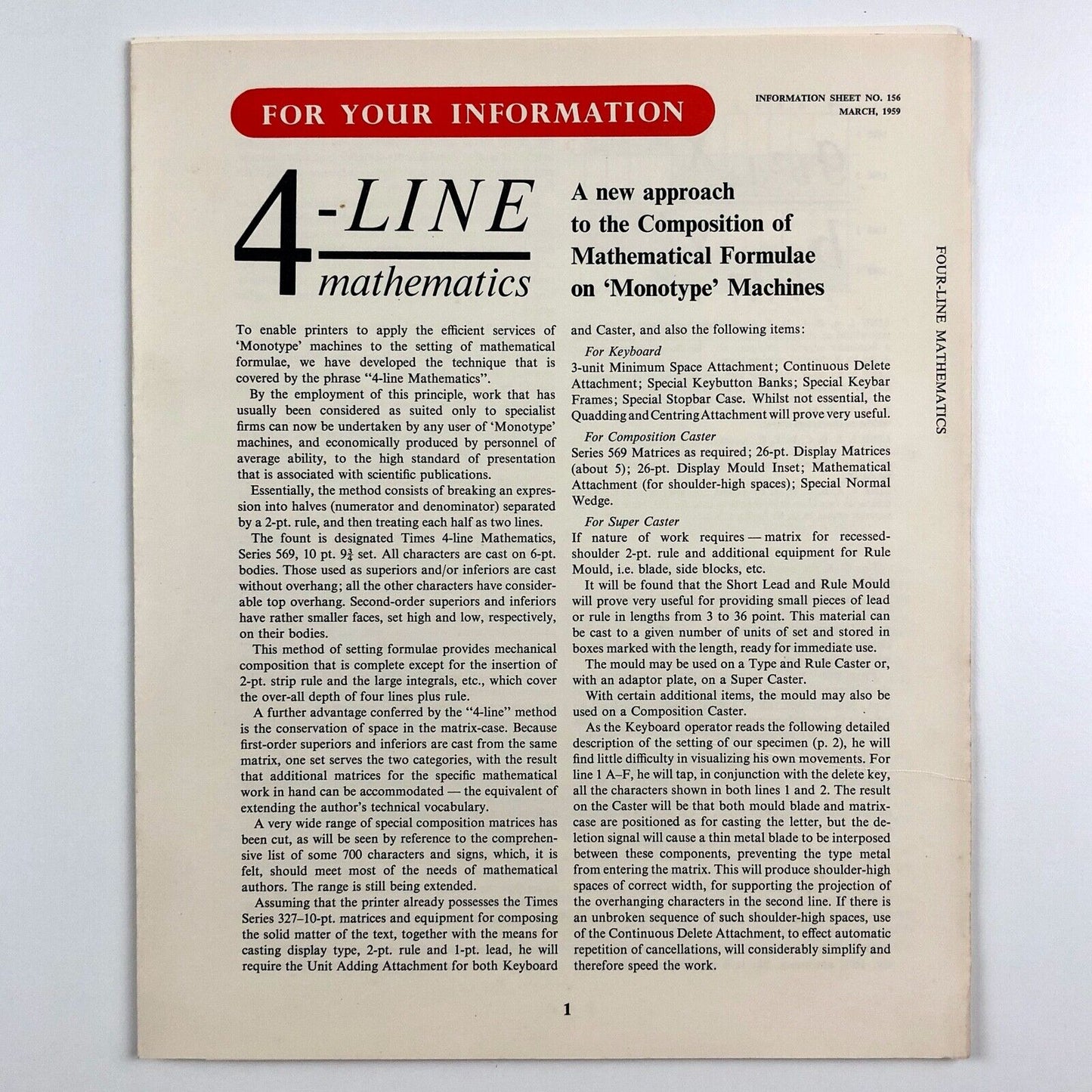 FOR YOUR INFORMATION

INFORMATION SHEET NO. 156
MARCH, 1959

4-LINE mathematics

A new approach to the Composition of Mathematical Formulae on 'Monotype' Machines

FOUR-LINE MATHEMATICS

To enable printers to apply the efficient services of 'Monotype' machines to the setting of mathematical formulae, we have developed the technique that is covered by the phrase "4-line Mathematics".

By the employment of this principle, work that has usually been considered as suited only to specialist firms can now be undertaken by any user of 'Monotype' machines, and economically produced by personnel of average ability, to the high standard of presentation that is associated with scientific publications.

Essentially, the method consists of breaking an expression into halves (numerator and denominator) separated by a 2-pt. rule, and then treating each half as two lines.

The fount is designated Times 4-line Mathematics, Series 569, 10 pt. $9\frac{3}{4}$ set. All characters are cast on 6-pt. bodies. Those used as superiors and/or inferiors are cast without overhang; all the other characters have considerable top overhang. Second-order superiors and inferiors have rather smaller faces, set high and low, respectively, on their bodies.

This method of setting formulae provides mechanical composition that is complete except for the insertion of 2-pt. strip rule and the large integrals, etc., which cover the over-all depth of four lines plus rule.

A further advantage conferred by the "4-line" method is the conservation of space in the matrix-case. Because first-order superiors and inferiors are cast from the same matrix, one set serves the two categories, with the result that additional matrices for the specific mathematical work in hand can be accommodated — the equivalent of extending the author's technical vocabulary.

A very wide range of special composition matrices has been cut, as will be seen by reference to the comprehensive list of some 700 characters and signs, which, it is felt, should meet most of the needs of mathematical authors. The range is still being extended.

Assuming that the printer already possesses the Times Series 327–10-pt. matrices and equipment for composing the solid matter of the text, together with the means for casting display type, 2-pt. rule and 1-pt. lead, he will require the Unit Adding Attachment for both Keyboard and Caster, and also the following items:

For Keyboard
3-unit Minimum Space Attachment; Continuous Delete Attachment; Special Keybutton Banks; Special Keybar Frames; Special Stopbar Case. Whilst not essential, the Quadding and Centring Attachment will prove very useful.

For Composition Caster
Series 569 Matrices as required; 26-pt. Display Matrices (about 5); 26-pt. Display Mould Inset; Mathematical Attachment (for shoulder-high spaces); Special Normal Wedge.

For Super Caster
If nature of work requires — matrix for recessed-shoulder 2-pt. rule and additional equipment for Rule Mould, i.e. blade, side blocks, etc.

It will be found that the Short Lead and Rule Mould will prove very useful for providing small pieces of lead or rule in lengths from 3 to 36 point. This material can be cast to a given number of units of set and stored in boxes marked with the length, ready for immediate use.

The mould may be used on a Type and Rule Caster or, with an adaptor plate, on a Super Caster.

With certain additional items, the mould may also be used on a Composition Caster.

As the Keyboard operator reads the following detailed description of the setting of our specimen (p. 2), he will find little difficulty in visualizing his own movements. For line 1 A–F, he will tap, in conjunction with the delete key, all the characters shown in both lines 1 and 2. The result on the Caster will be that both mould blade and matrix-case are positioned as for casting the letter, but the deletion signal will cause a thin metal blade to be interposed between these components, preventing the type metal from entering the matrix. This will produce shoulder-high spaces of correct width, for supporting the projection of the overhanging characters in the second line. If there is an unbroken sequence of such shoulder-high spaces, use of the Continuous Delete Attachment, to effect automatic repetition of cancellations, will considerably simplify and therefore speed the work.

1